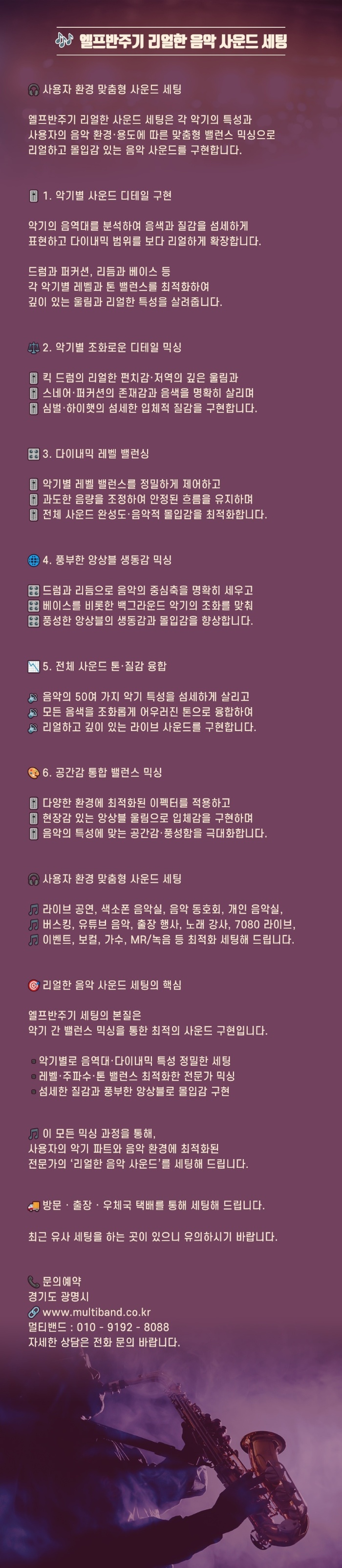 엘프반주기 리얼한 음악 사운드 세팅

사용자 환경 맞춤형 사운드 세팅

엘프반주기 리얼한 사운드 세팅은 각 악기의 특성과 사용자의 음악 환경·용도에 따른 맞춤형 밸런스 믹싱으로 리얼하고 몰입감 있는 음악 사운드를 구현합니다.

1. 악기별 사운드 디테일 구현

악기의 음역대를 분석하여 음색과 질감을 섬세하게 표현하고 다이내믹 범위를 보다 리얼하게 확장합니다.

드럼과 퍼커션, 리듬과 베이스 등 각 악기별 레벨과 톤 밸런스를 최적화하여 깊이 있는 울림과 리얼한 특성을 살려줍니다.

2. 악기별 조화로운 디테일 믹싱

킥 드럼의 리얼한 펀치감·저역의 깊은 울림과
스네어·퍼커션의 존재감과 음색을 명확히 살리며
심벌·하이햇의 섬세한 입체적 질감을 구현합니다.

3. 다이내믹 레벨 밸런싱

악기별 레벨 밸런스를 정밀하게 제어하고
과도한 음량을 조정하여 안정된 흐름을 유지하며
전체 사운드 완성도·음악적 몰입감을 최적화합니다.

4. 풍부한 앙상블 생동감 믹싱

드럼과 리듬으로 음악의 중심축을 명확히 세우고
베이스를 비롯한 백그라운드 악기의 조화를 맞춰
풍성한 앙상블의 생동감과 몰입감을 향상합니다.

5. 전체 사운드 톤·질감 융합

음악의 50여 가지 악기 특성을 섬세하게 살리고
모든 음색을 조화롭게 어우러진 톤으로 융합하여
리얼하고 깊이 있는 라이브 사운드를 구현합니다.

6. 공간감 통합 밸런스 믹싱

다양한 환경에 최적화된 이펙터를 적용하고
현장감 있는 앙상블 울림으로 입체감을 구현하며
음악의 특성에 맞는 공간감·풍성함을 극대화합니다.

사용자 환경 맞춤형 사운드 세팅

라이브 공연, 색소폰 음악실, 음악 동호회, 개인 음악실,
버스킹, 유튜브 음악, 출장 행사, 노래 강사, 7080 라이브,
이벤트, 보컬, 가수, MR/녹음 등 최적화 세팅해 드립니다.

리얼한 음악 사운드 세팅의 핵심

엘프반주기 세팅의 본질은
악기 간 밸런스 믹싱을 통한 최적의 사운드 구현입니다.

악기별로 음역대·다이내믹 특성 정밀한 세팅
레벨·주파수·톤 밸런스 최적화한 전문가 믹싱
섬세한 질감과 풍부한 앙상블로 몰입감 구현

이 모든 믹싱 과정을 통해,
사용자의 악기 파트와 음악 환경에 최적화된
전문가의 '리얼한 음악 사운드'를 세팅해 드립니다.

방문 · 출장 · 우체국 택배를 통해 세팅해 드립니다.

최근 유사 세팅을 하는 곳이 있으니 유의하시기 바랍니다.

문의예약
경기도 광명시
www.multiband.co.kr
멀티밴드 : 010 - 9192 - 8088
자세한 상담은 전화 문의 바랍니다.